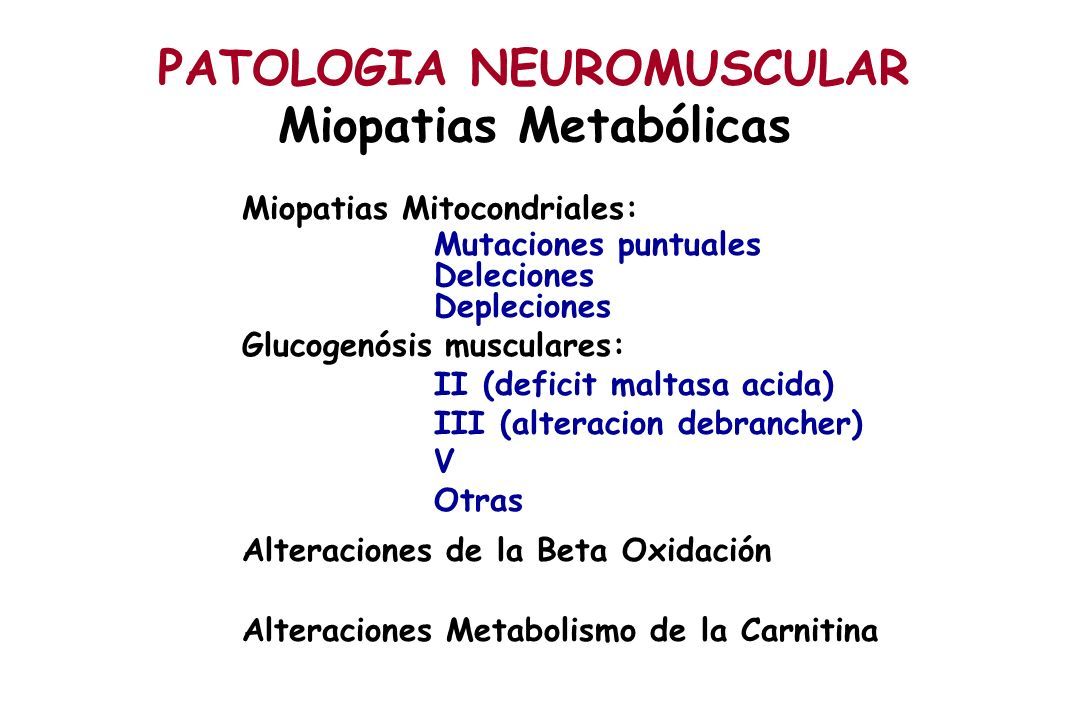 PATOLOGIA NEUROMUSCULAR
Miopatias Metabólicas

Miopatias Mitocondriales:
Mutaciones puntuales
Deleciones
Depleciones

Glucogenósis musculares:
II (deficit maltasa acida)
III (alteracion debrancher)
V
Otras

Alteraciones de la Beta Oxidación

Alteraciones Metabolismo de la Carnitina